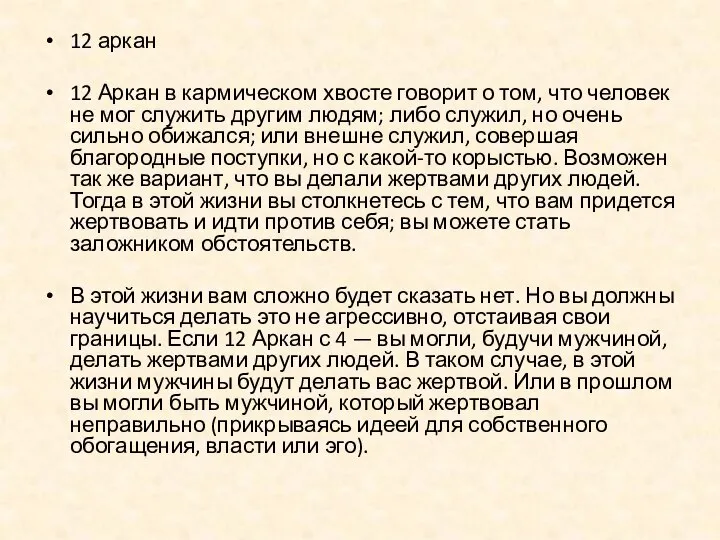 • 12 аркан

• 12 Аркан в кармическом хвосте говорит о том, что человек не мог служить другим людям; либо служил, но очень сильно обижался; или внешне служил, совершая благородные поступки, но с какой-то корыстью. Возможен так же вариант, что вы делали жертвами других людей. Тогда в этой жизни вы столкнетесь с тем, что вам придется жертвовать и идти против себя; вы можете стать заложником обстоятельств.

• В этой жизни вам сложно будет сказать нет. Но вы должны научиться делать это не агрессивно, отстаивая свои границы. Если 12 Аркан с 4 — вы могли, будучи мужчиной, делать жертвами других людей. В таком случае, в этой жизни мужчины будут делать вас жертвой. Или в прошлом вы могли быть мужчиной, который жертвовал неправильно (прикрываясь идеей для собственного обогащения, власти или эго).